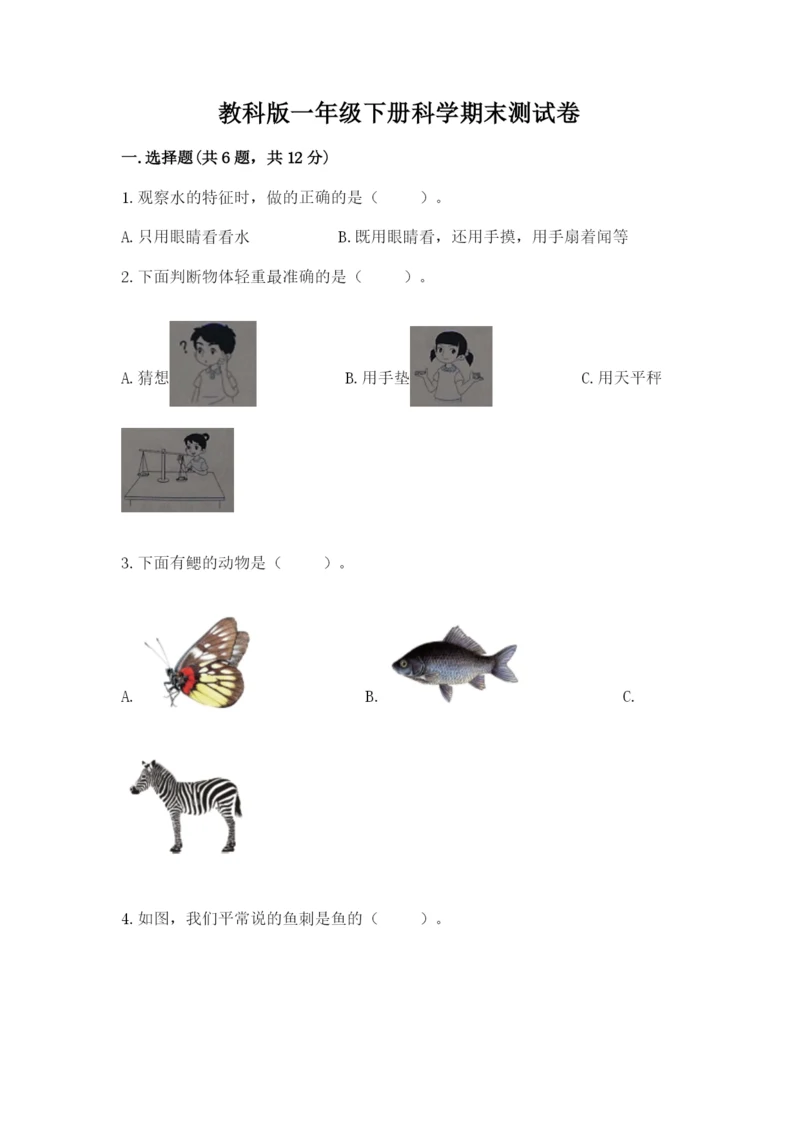 教科版一年级下册科学期末测试卷

一.选择题(共6题，共12分)

1.观察水的特征时，做的正确的是（　　）。

A.只用眼睛看看水　　B.既用眼睛看，还用手摸，用手扇着闻等

2.下面判断物体轻重最准确的是（　　）。

A.猜想　　B.用手垫　　C.用天平秤

3.下面有鳃的动物是（　　）。

A.　　B.　　C.

4.如图，我们平常说的鱼刺是鱼的（　　）。